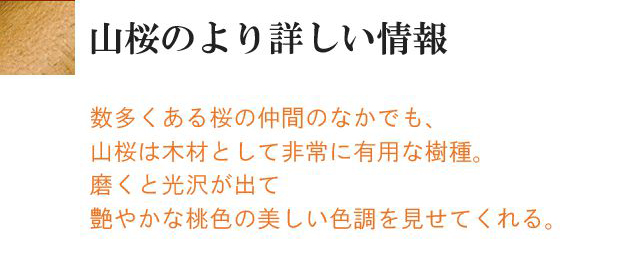 山桜のより詳しい情報

数多くある桜の仲間のなかでも、
山桜は木材として非常に有用な樹種。
磨くと光沢が出て
艶やかな桃色の美しい色調を見せてくれる。